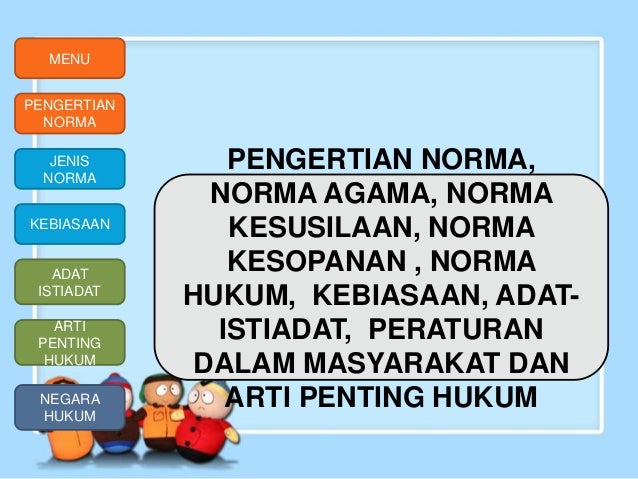 MENU

PENGERTIAN NORMA

JENIS NORMA

KEBIASAAN

ADAT ISTIADAT

ARTI PENTING HUKUM

NEGARA HUKUM

PENGERTIAN NORMA, NORMA AGAMA, NORMA KESUSILAAN, NORMA KESOPANAN , NORMA HUKUM, KEBIASAAN, ADAT-ISTIADAT, PERATURAN DALAM MASYARAKAT DAN ARTI PENTING HUKUM